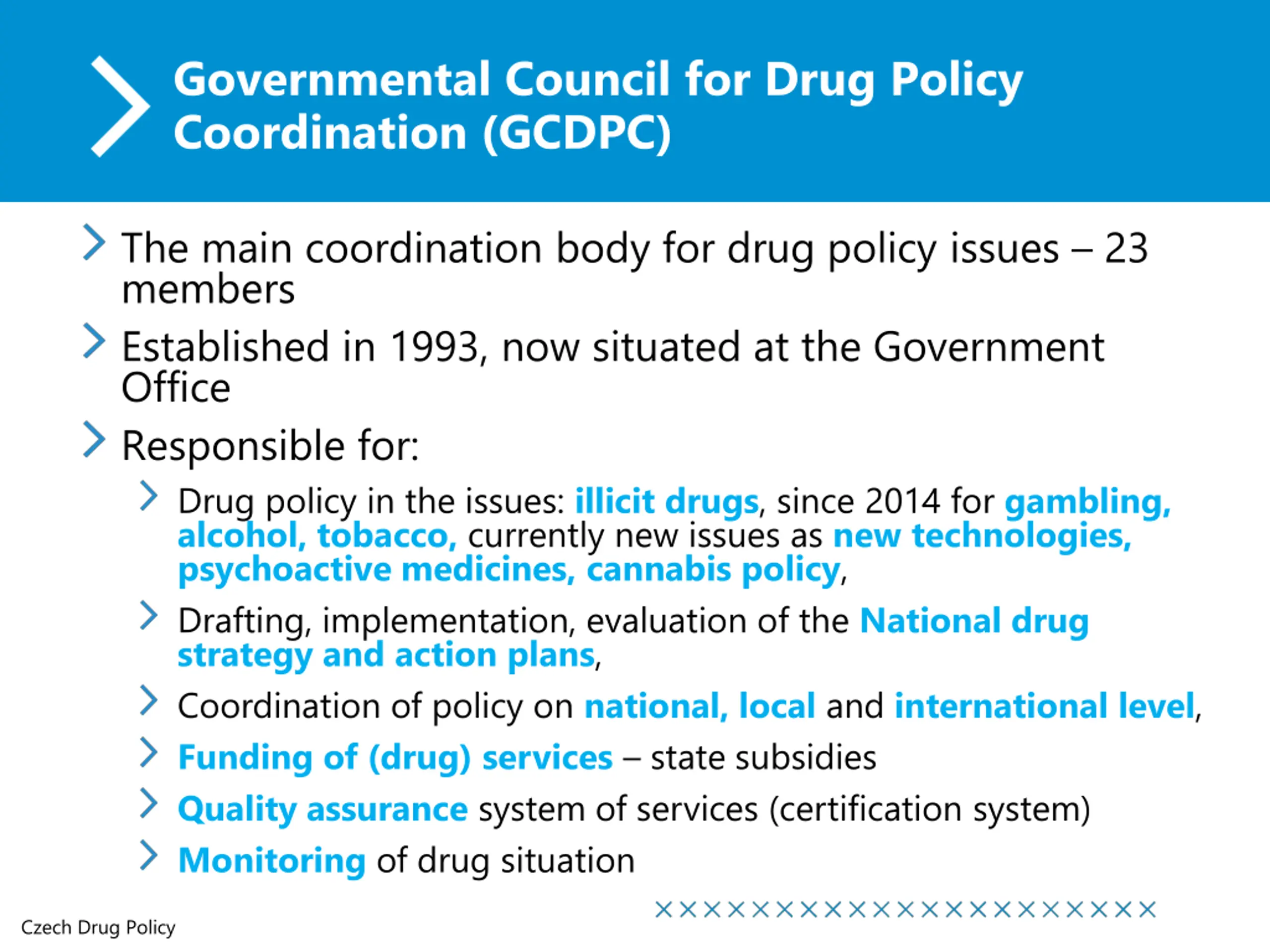 Governmental Council for Drug Policy Coordination (GCDPC)

The main coordination body for drug policy issues – 23 members

Established in 1993, now situated at the Government Office

Responsible for:

Drug policy in the issues: illicit drugs, since 2014 for gambling, alcohol, tobacco, currently new issues as new technologies, psychoactive medicines, cannabis policy,

Drafting, implementation, evaluation of the National drug strategy and action plans,

Coordination of policy on national, local and international level,

Funding of (drug) services – state subsidies

Quality assurance system of services (certification system)

Monitoring of drug situation

Czech Drug Policy